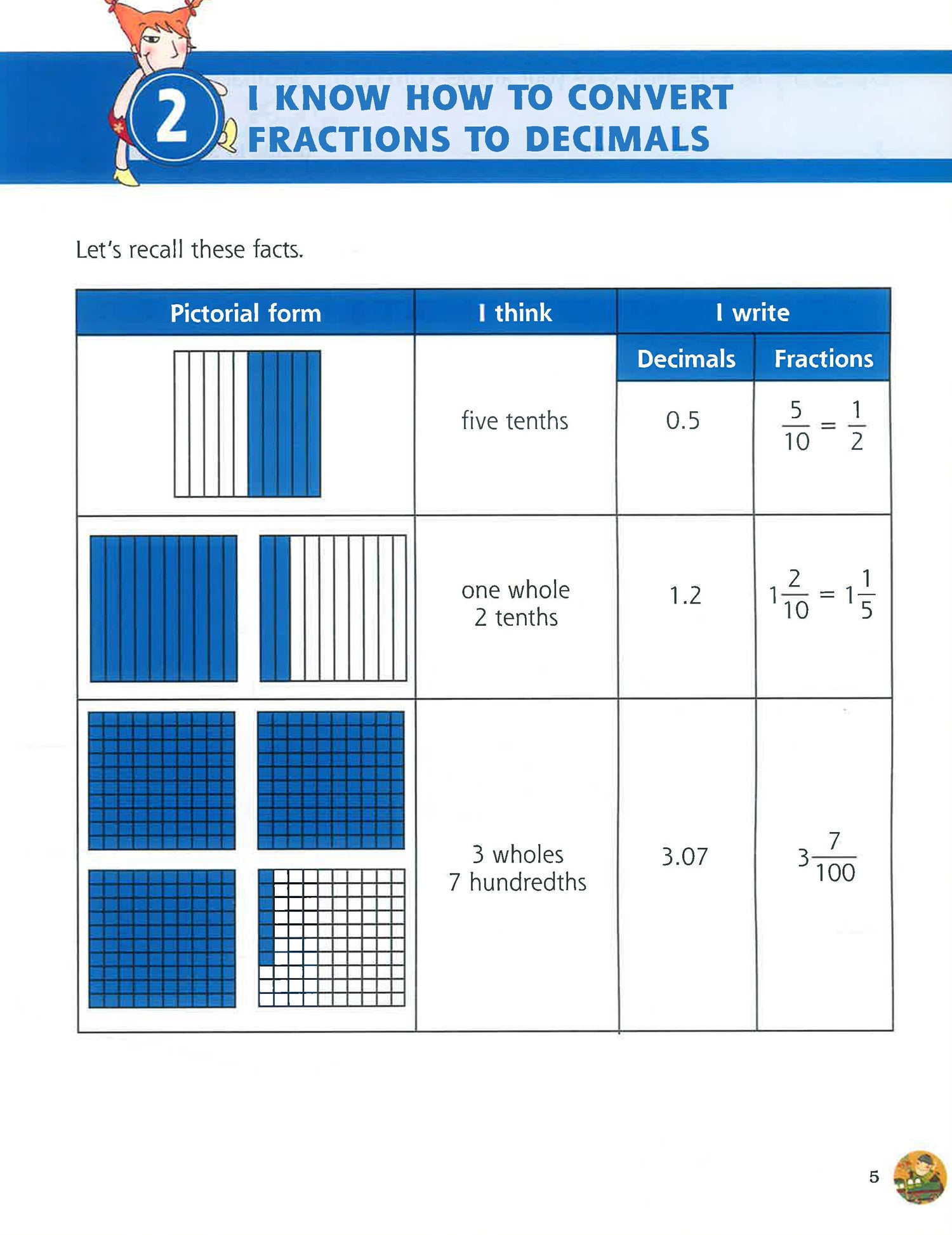 2 I KNOW HOW TO CONVERT FRACTIONS TO DECIMALS

Let's recall these facts.

| Pictorial form | I think | I write: Decimals | I write: Fractions |
|---|---|---|---|
| | five tenths | 0.5 | $\frac{5}{10} = \frac{1}{2}$ |
| | one whole 2 tenths | 1.2 | $1\frac{2}{10} = 1\frac{1}{5}$ |
| | 3 wholes 7 hundredths | 3.07 | $3\frac{7}{100}$ |

5